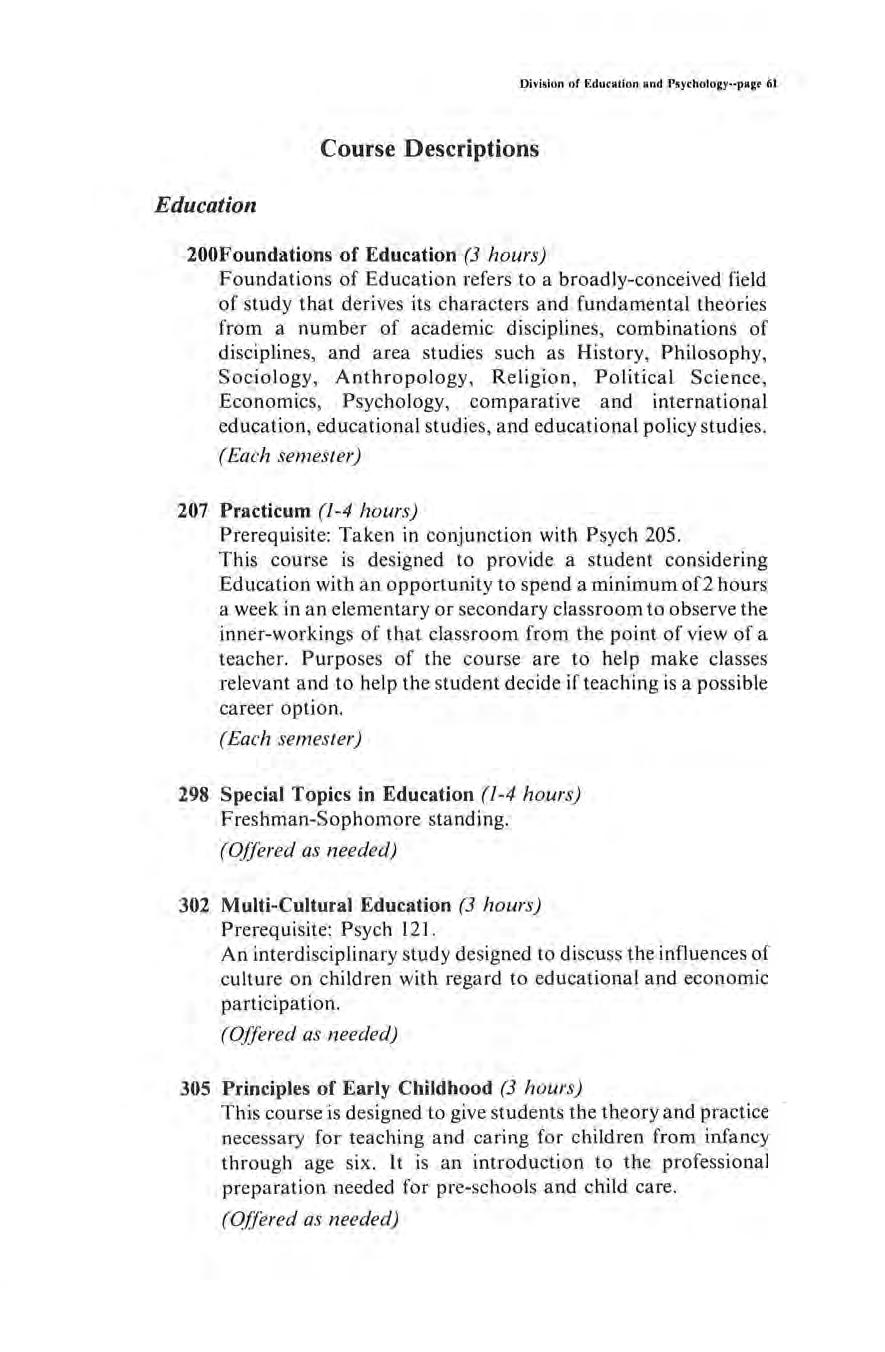 Division of Education and Psychology--page 61

Course Descriptions

Education

200Foundations of Education (3 hours)
Foundations of Education refers to a broadly-conceived field of study that derives its characters and fundamental theories from a number of academic disciplines, combinations of disciplines, and area studies such as History, Philosophy, Sociology, Anthropology, Religion, Political Science, Economics, Psychology, comparative and international education, educational studies, and educational policy studies.
(Each semester)

207 Practicum (1-4 hours)
Prerequisite: Taken in conjunction with Psych 205.
This course is designed to provide a student considering Education with an opportunity to spend a minimum of 2 hours a week in an elementary or secondary classroom to observe the inner-workings of that classroom from the point of view of a teacher. Purposes of the course are to help make classes relevant and to help the student decide if teaching is a possible career option.
(Each semester)

298 Special Topics in Education (1-4 hours)
Freshman-Sophomore standing.
(Offered as needed)

302 Multi-Cultural Education (3 hours)
Prerequisite: Psych 121.
An interdisciplinary study designed to discuss the influences of culture on children with regard to educational and economic participation.
(Offered as needed)

305 Principles of Early Childhood (3 hours)
This course is designed to give students the theory and practice necessary for teaching and caring for children from infancy through age six. It is an introduction to the professional preparation needed for pre-schools and child care.
(Offered as needed)